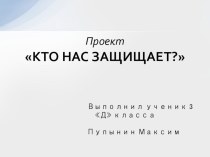 Проект
«КТО НАС ЗАЩИЩАЕТ?»

Выполнил ученик 3 «Д» класса

Пупынин Максим